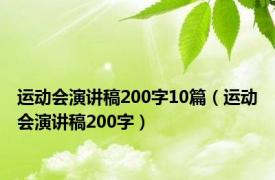 运动会演讲稿200字10篇（运动会演讲稿200字）